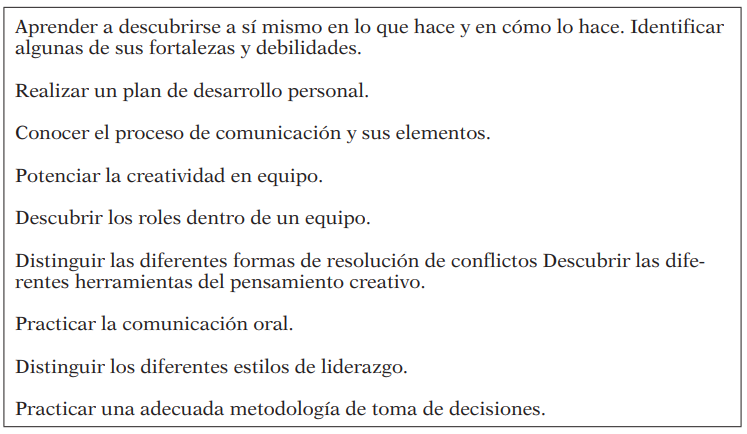 Aprender a descubrirse a sí mismo en lo que hace y en cómo lo hace. Identificar algunas de sus fortalezas y debilidades.

Realizar un plan de desarrollo personal.

Conocer el proceso de comunicación y sus elementos.

Potenciar la creatividad en equipo.

Descubrir los roles dentro de un equipo.

Distinguir las diferentes formas de resolución de conflictos Descubrir las diferentes herramientas del pensamiento creativo.

Practicar la comunicación oral.

Distinguir los diferentes estilos de liderazgo.

Practicar una adecuada metodología de toma de decisiones.